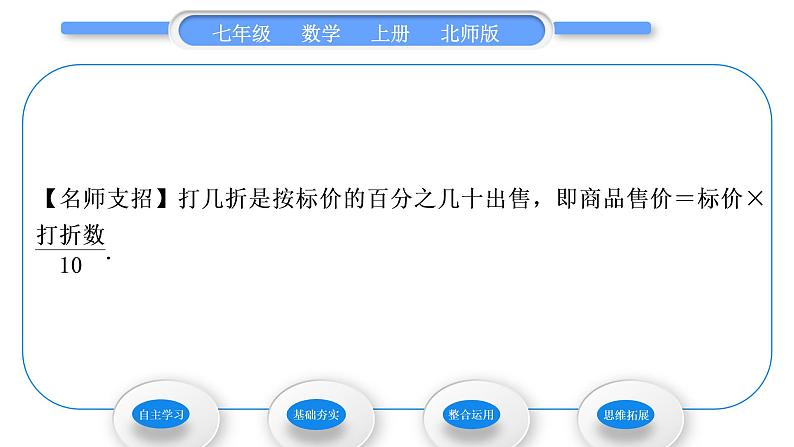 七年级　数学　上册　北师版

【名师支招】打几折是按标价的百分之几十出售，即商品售价＝标价×$\frac{打折数}{10}$.

自主学习　基础夯实　整合运用　思维拓展